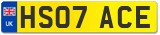 UK
HS07 ACE